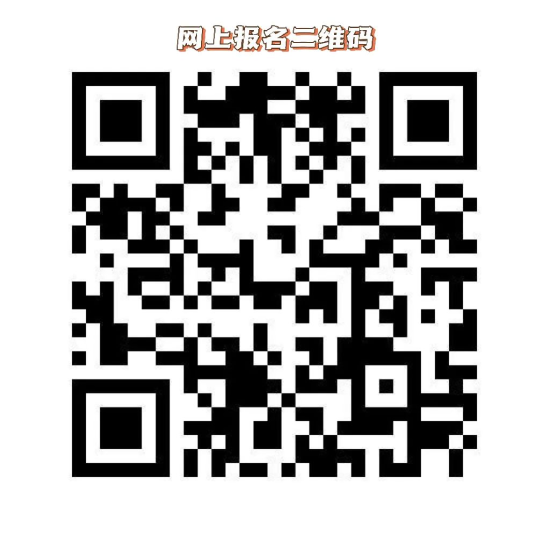 网上报名二维码